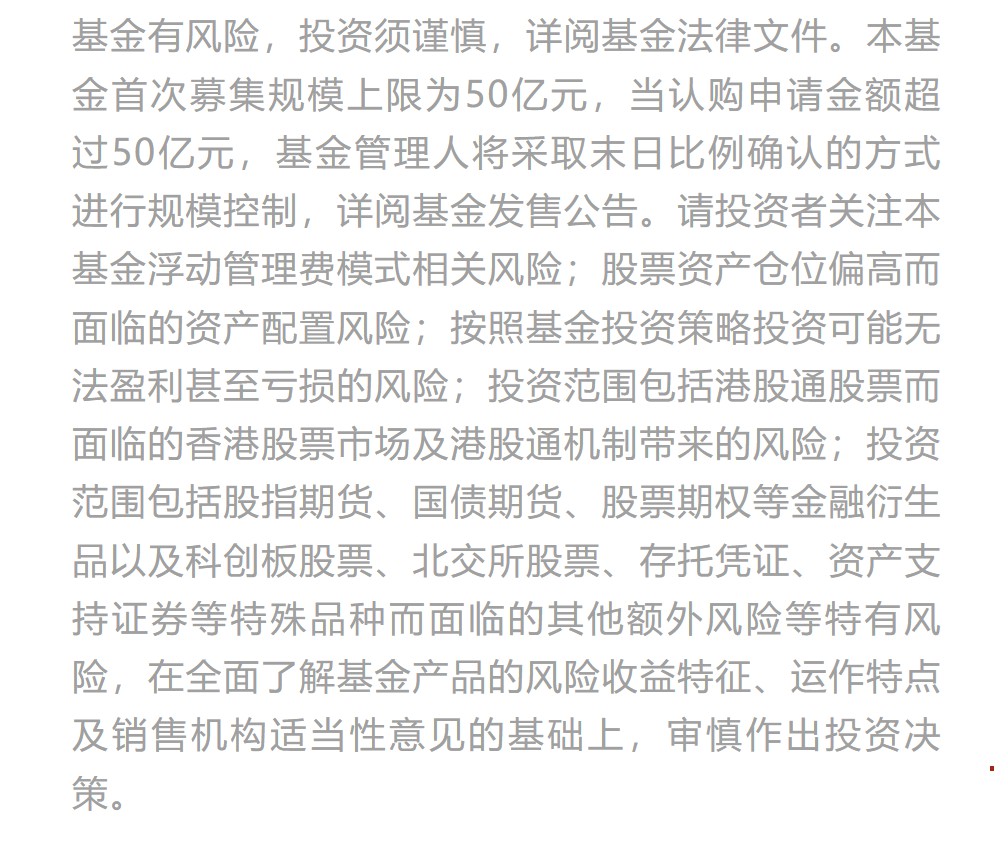 基金有风险，投资须谨慎，详阅基金法律文件。本基金首次募集规模上限为50亿元，当认购申请金额超过50亿元，基金管理人将采取末日比例确认的方式进行规模控制，详阅基金发售公告。请投资者关注本基金浮动管理费模式相关风险；股票资产仓位偏高而面临的资产配置风险；按照基金投资策略投资可能无法盈利甚至亏损的风险；投资范围包括港股通股票而面临的香港股票市场及港股通机制带来的风险；投资范围包括股指期货、国债期货、股票期权等金融衍生品以及科创板股票、北交所股票、存托凭证、资产支持证券等特殊品种而面临的其他额外风险等特有风险，在全面了解基金产品的风险收益特征、运作特点及销售机构适当性意见的基础上，审慎作出投资决策。